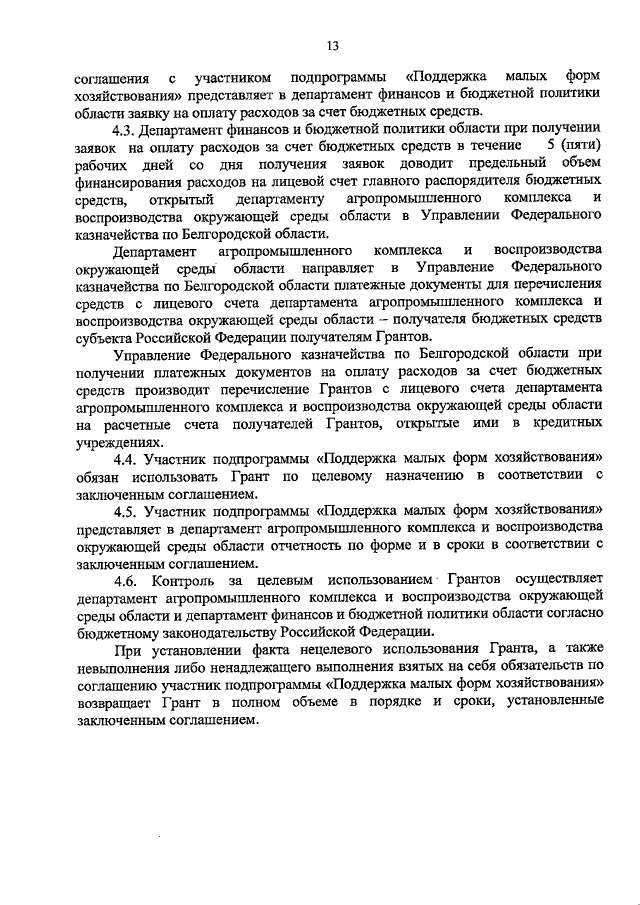 13

соглашения с участником подпрограммы «Поддержка малых форм хозяйствования» представляет в департамент финансов и бюджетной политики области заявку на оплату расходов за счет бюджетных средств.

4.3. Департамент финансов и бюджетной политики области при получении заявок на оплату расходов за счет бюджетных средств в течение 5 (пяти) рабочих дней со дня получения заявок доводит предельный объем финансирования расходов на лицевой счет главного распорядителя бюджетных средств, открытый департаменту агропромышленного комплекса и воспроизводства окружающей среды области в Управлении Федерального казначейства по Белгородской области.

Департамент агропромышленного комплекса и воспроизводства окружающей среды области направляет в Управление Федерального казначейства по Белгородской области платежные документы для перечисления средств с лицевого счета департамента агропромышленного комплекса и воспроизводства окружающей среды области – получателя бюджетных средств субъекта Российской Федерации получателям Грантов.

Управление Федерального казначейства по Белгородской области при получении платежных документов на оплату расходов за счет бюджетных средств производит перечисление Грантов с лицевого счета департамента агропромышленного комплекса и воспроизводства окружающей среды области на расчетные счета получателей Грантов, открытые ими в кредитных учреждениях.

4.4. Участник подпрограммы «Поддержка малых форм хозяйствования» обязан использовать Грант по целевому назначению в соответствии с заключенным соглашением.

4.5. Участник подпрограммы «Поддержка малых форм хозяйствования» представляет в департамент агропромышленного комплекса и воспроизводства окружающей среды области отчетность по форме и в сроки в соответствии с заключенным соглашением.

4.6. Контроль за целевым использованием Грантов осуществляет департамент агропромышленного комплекса и воспроизводства окружающей среды области и департамент финансов и бюджетной политики области согласно бюджетному законодательству Российской Федерации.

При установлении факта нецелевого использования Гранта, а также невыполнения либо ненадлежащего выполнения взятых на себя обязательств по соглашению участник подпрограммы «Поддержка малых форм хозяйствования» возвращает Грант в полном объеме в порядке и сроки, установленные заключенным соглашением.